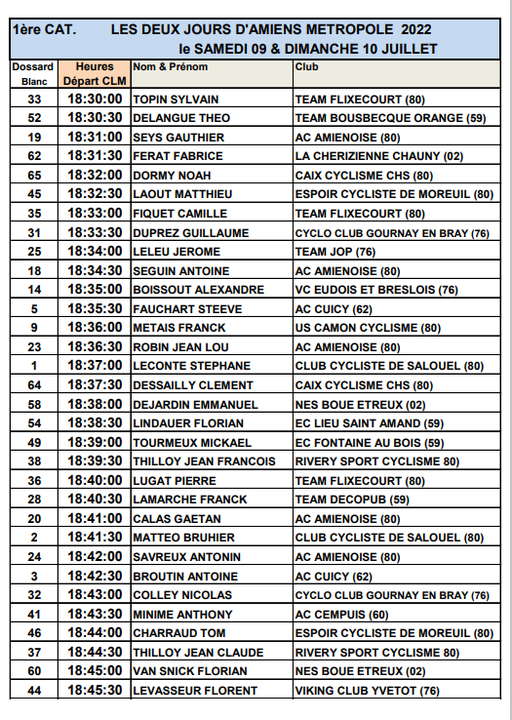 1ère CAT. LES DEUX JOURS D'AMIENS METROPOLE 2022
le SAMEDI 09 & DIMANCHE 10 JUILLET

| Dossard Blanc | Heures Départ CLM | Nom & Prénom | Club |
|---|---|---|---|
| 33 | 18:30:00 | TOPIN SYLVAIN | TEAM FLIXECOURT (80) |
| 52 | 18:30:30 | DELANGUE THEO | TEAM BOUSBECQUE ORANGE (59) |
| 19 | 18:31:00 | SEYS GAUTHIER | AC AMIENOISE (80) |
| 62 | 18:31:30 | FERAT FABRICE | LA CHERIZIENNE CHAUNY (02) |
| 65 | 18:32:00 | DORMY NOAH | CAIX CYCLISME CHS (80) |
| 45 | 18:32:30 | LAOUT MATTHIEU | ESPOIR CYCLISTE DE MOREUIL (80) |
| 35 | 18:33:00 | FIQUET CAMILLE | TEAM FLIXECOURT (80) |
| 31 | 18:33:30 | DUPREZ GUILLAUME | CYCLO CLUB GOURNAY EN BRAY (76) |
| 25 | 18:34:00 | LELEU JEROME | TEAM JOP (76) |
| 18 | 18:34:30 | SEGUIN ANTOINE | AC AMIENOISE (80) |
| 14 | 18:35:00 | BOISSOUT ALEXANDRE | VC EUDOIS ET BRESLOIS (76) |
| 5 | 18:35:30 | FAUCHART STEEVE | AC CUICY (62) |
| 9 | 18:36:00 | METAIS FRANCK | US CAMON CYCLISME (80) |
| 23 | 18:36:30 | ROBIN JEAN LOU | AC AMIENOISE (80) |
| 1 | 18:37:00 | LECONTE STEPHANE | CLUB CYCLISTE DE SALOUEL (80) |
| 64 | 18:37:30 | DESSAILLY CLEMENT | CAIX CYCLISME CHS (80) |
| 58 | 18:38:00 | DEJARDIN EMMANUEL | NES BOUE ETREUX (02) |
| 54 | 18:38:30 | LINDAUER FLORIAN | EC LIEU SAINT AMAND (59) |
| 49 | 18:39:00 | TOURMEUX MICKAEL | EC FONTAINE AU BOIS (59) |
| 38 | 18:39:30 | THILLOY JEAN FRANCOIS | RIVERY SPORT CYCLISME 80) |
| 36 | 18:40:00 | LUGAT PIERRE | TEAM FLIXECOURT (80) |
| 28 | 18:40:30 | LAMARCHE FRANCK | TEAM DECOPUB (59) |
| 20 | 18:41:00 | CALAS GAETAN | AC AMIENOISE (80) |
| 2 | 18:41:30 | MATTEO BRUHIER | CLUB CYCLISTE DE SALOUEL (80) |
| 24 | 18:42:00 | SAVREUX ANTONIN | AC AMIENOISE (80) |
| 3 | 18:42:30 | BROUTIN ANTOINE | AC CUICY (62) |
| 32 | 18:43:00 | COLLEY NICOLAS | CYCLO CLUB GOURNAY EN BRAY (76) |
| 41 | 18:43:30 | MINIME ANTHONY | AC CEMPUIS (60) |
| 46 | 18:44:00 | CHARRAUD TOM | ESPOIR CYCLISTE DE MOREUIL (80) |
| 37 | 18:44:30 | THILLOY JEAN CLAUDE | RIVERY SPORT CYCLISME 80) |
| 60 | 18:45:00 | VAN SNICK FLORIAN | NES BOUE ETREUX (02) |
| 44 | 18:45:30 | LEVASSEUR FLORENT | VIKING CLUB YVETOT (76) |